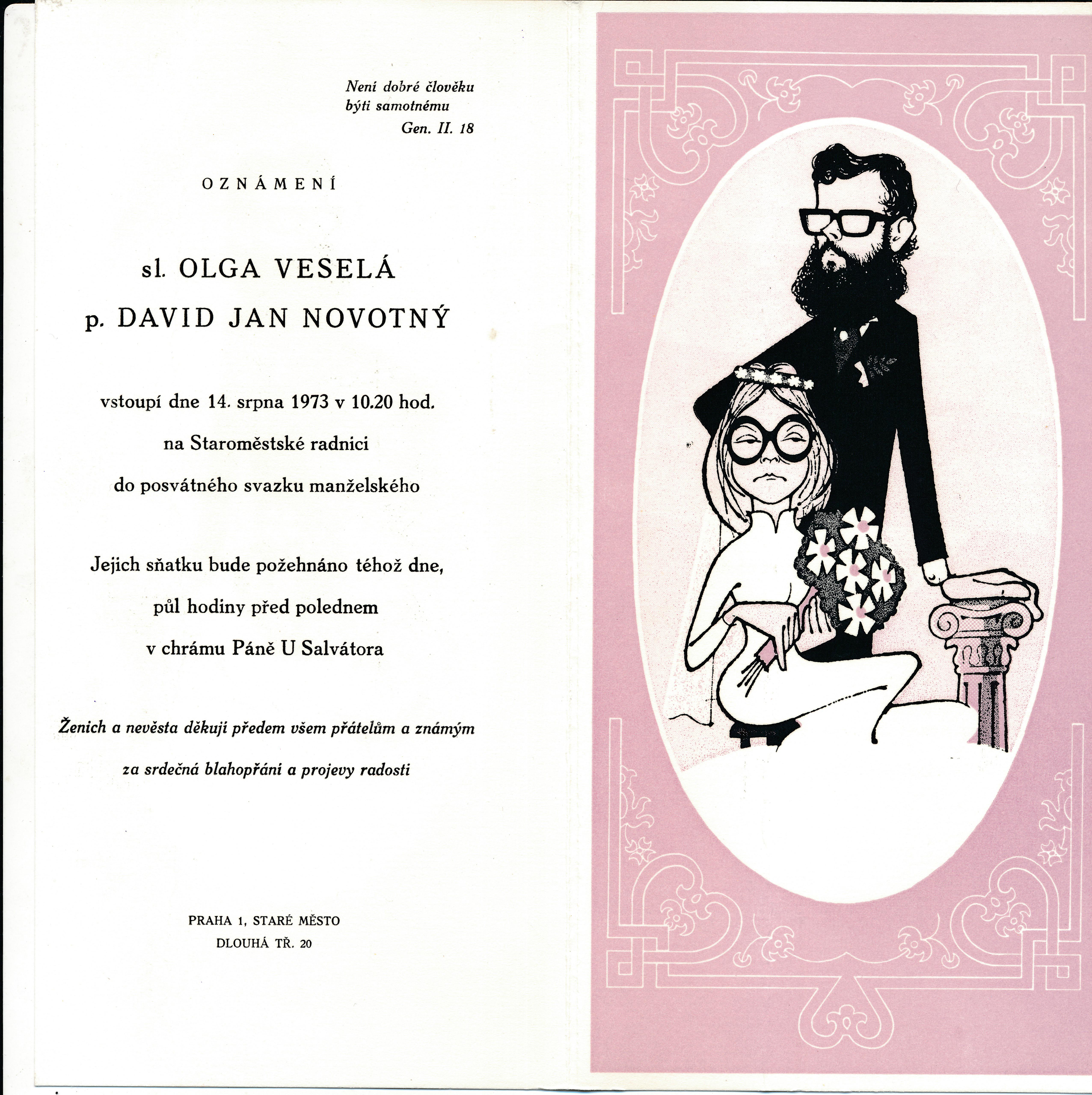 Není dobré člověku
býti samotnému
Gen. II. 18

OZNÁMENÍ

sl. OLGA VESELÁ
p. DAVID JAN NOVOTNÝ

vstoupí dne 14. srpna 1973 v 10.20 hod.
na Staroměstské radnici
do posvátného svazku manželského

Jejich sňatku bude požehnáno téhož dne,
půl hodiny před polednem
v chrámu Páně U Salvátora

Ženich a nevěsta děkují předem všem přátelům a známým
za srdečná blahopřání a projevy radosti

PRAHA 1, STARÉ MĚSTO
DLOUHÁ TŘ. 20